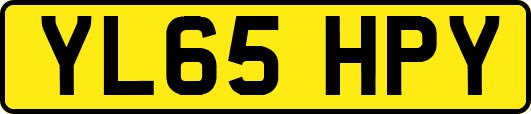 YL65 HPY